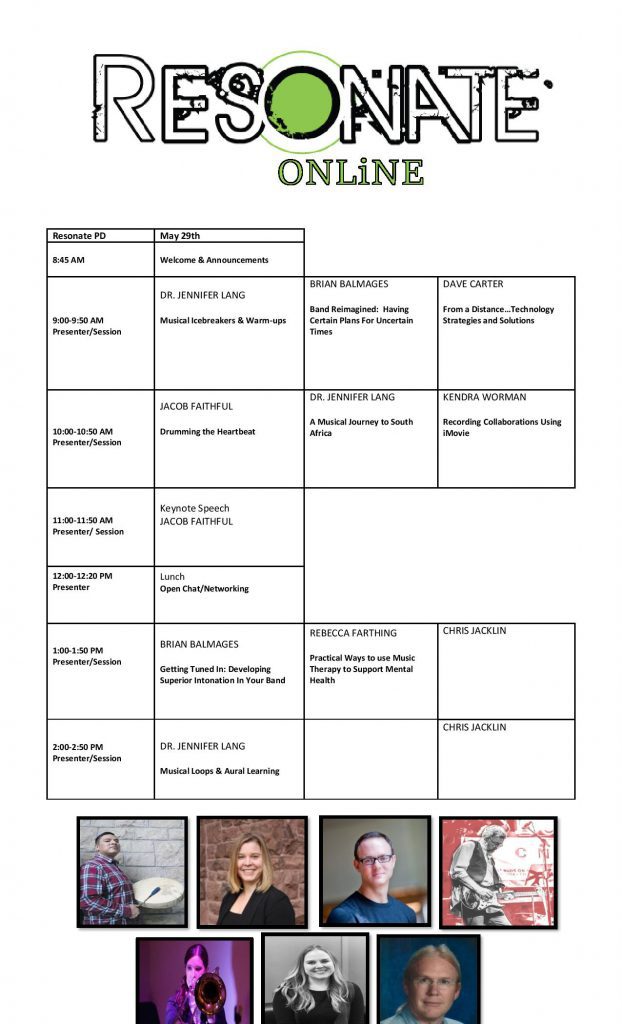 RESONATE
ONLiNE

| Resonate PD | May 29th | | |
|---|---|---|---|
| 8:45 AM | Welcome & Announcements | | |
| 9:00-9:50 AM Presenter/Session | DR. JENNIFER LANG Musical Icebreakers & Warm-ups | BRIAN BALMAGES Band Reimagined: Having Certain Plans For Uncertain Times | DAVE CARTER From a Distance…Technology Strategies and Solutions |
| 10:00-10:50 AM Presenter/Session | JACOB FAITHFUL Drumming the Heartbeat | DR. JENNIFER LANG A Musical Journey to South Africa | KENDRA WORMAN Recording Collaborations Using iMovie |
| 11:00-11:50 AM Presenter/ Session | Keynote Speech JACOB FAITHFUL | | |
| 12:00-12:20 PM Presenter | Lunch Open Chat/Networking | | |
| 1:00-1:50 PM Presenter/Session | BRIAN BALMAGES Getting Tuned In: Developing Superior Intonation In Your Band | REBECCA FARTHING Practical Ways to use Music Therapy to Support Mental Health | CHRIS JACKLIN |
| 2:00-2:50 PM Presenter/Session | DR. JENNIFER LANG Musical Loops & Aural Learning | | CHRIS JACKLIN |